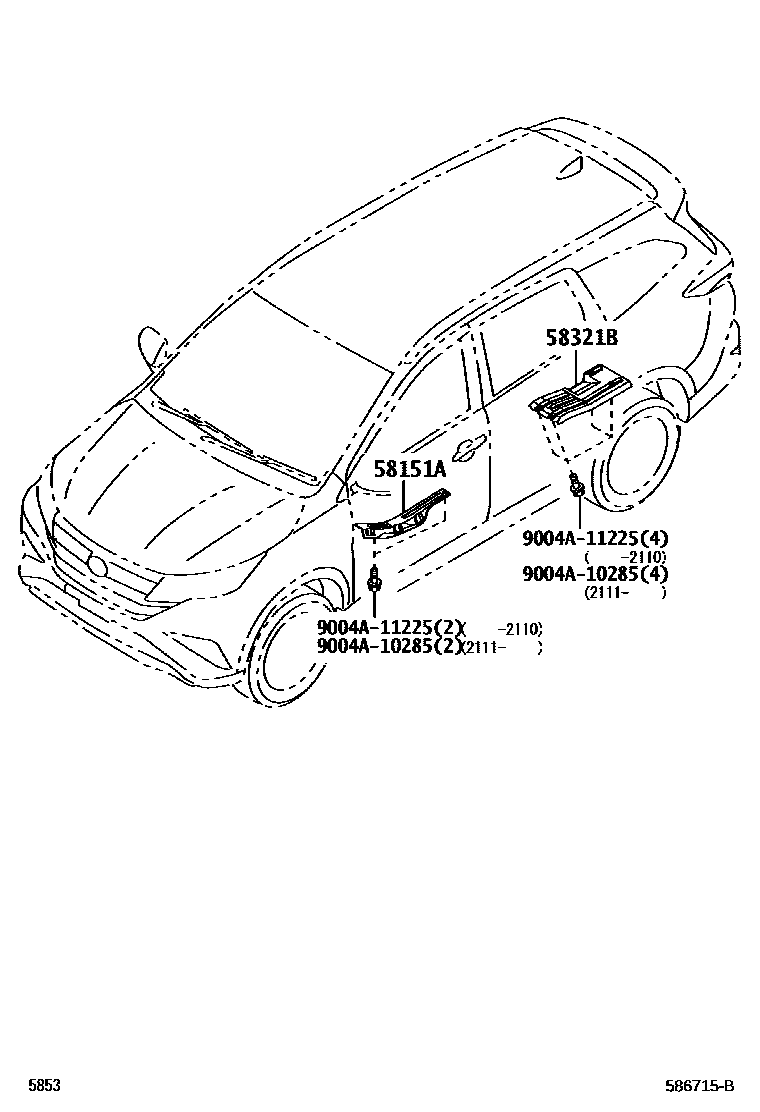 58321B

58151A

9004A-11225(4)
( -2110)
9004A-10285(4)
(2111- )

9004A-11225(2)( -2110)
9004A-10285(2)(2111- )

5853

586715-B